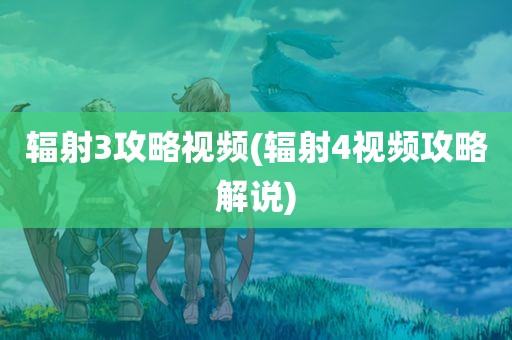 辐射3攻略视频(辐射4视频攻略解说)